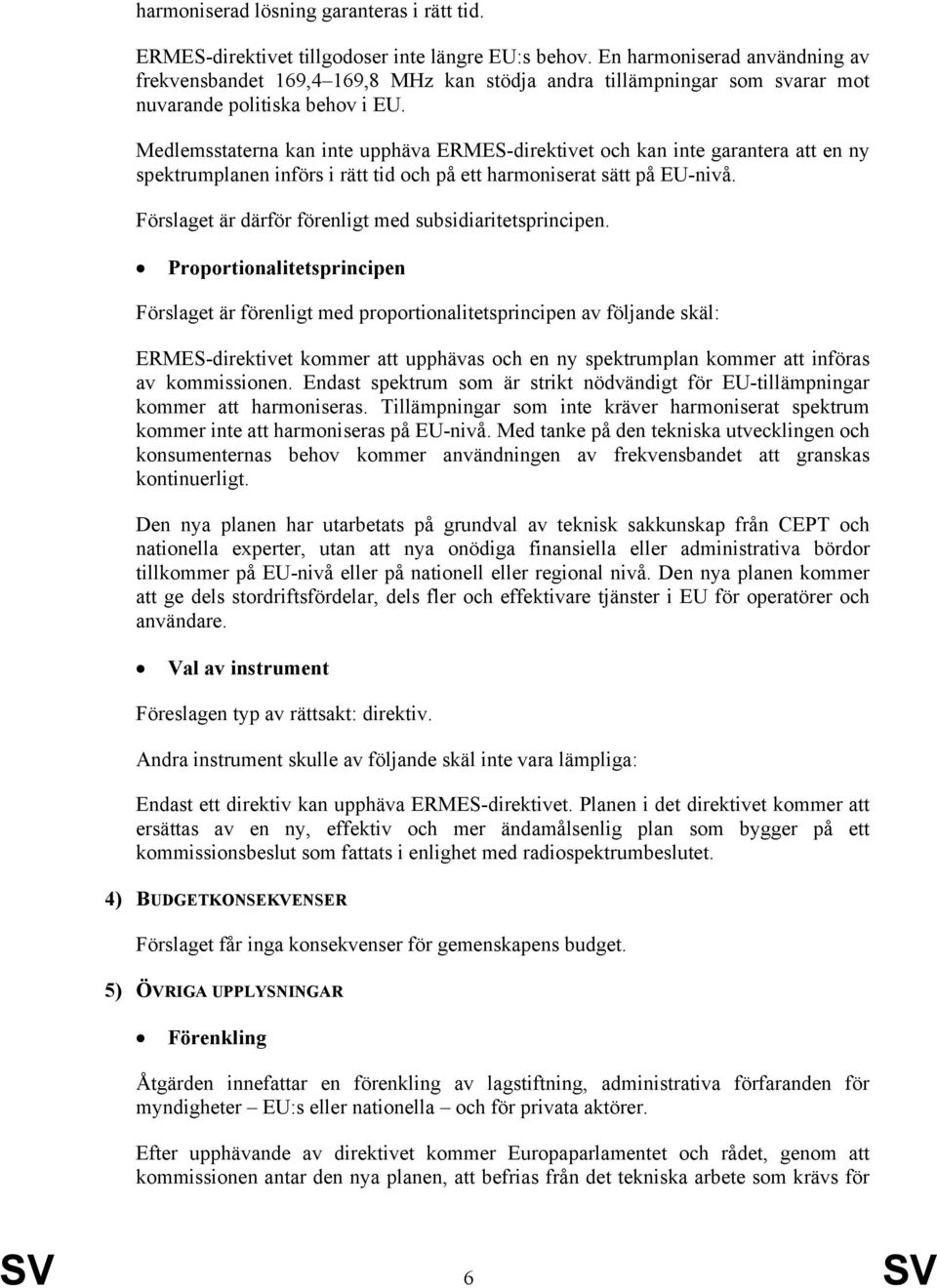 harmoniserad lösning garanteras i rätt tid.

ERMES-direktivet tillgodoser inte längre EU:s behov. En harmoniserad användning av frekvensbandet 169,4–169,8 MHz kan stödja andra tillämpningar som svarar mot nuvarande politiska behov i EU.

Medlemsstaterna kan inte upphäva ERMES-direktivet och kan inte garantera att en ny spektrumplanen införs i rätt tid och på ett harmoniserat sätt på EU-nivå.

Förslaget är därför förenligt med subsidiaritetsprincipen.

• Proportionalitetsprincipen

Förslaget är förenligt med proportionalitetsprincipen av följande skäl:

ERMES-direktivet kommer att upphävas och en ny spektrumplan kommer att införas av kommissionen. Endast spektrum som är strikt nödvändigt för EU-tillämpningar kommer att harmoniseras. Tillämpningar som inte kräver harmoniserat spektrum kommer inte att harmoniseras på EU-nivå. Med tanke på den tekniska utvecklingen och konsumenternas behov kommer användningen av frekvensbandet att granskas kontinuerligt.

Den nya planen har utarbetats på grundval av teknisk sakkunskap från CEPT och nationella experter, utan att nya onödiga finansiella eller administrativa bördor tillkommer på EU-nivå eller på nationell eller regional nivå. Den nya planen kommer att ge dels stordriftsfördelar, dels fler och effektivare tjänster i EU för operatörer och användare.

• Val av instrument

Föreslagen typ av rättsakt: direktiv.

Andra instrument skulle av följande skäl inte vara lämpliga:

Endast ett direktiv kan upphäva ERMES-direktivet. Planen i det direktivet kommer att ersättas av en ny, effektiv och mer ändamålsenlig plan som bygger på ett kommissionsbeslut som fattats i enlighet med radiospektrumbeslutet.

4) BUDGETKONSEKVENSER

Förslaget får inga konsekvenser för gemenskapens budget.

5) ÖVRIGA UPPLYSNINGAR

• Förenkling

Åtgärden innefattar en förenkling av lagstiftning, administrativa förfaranden för myndigheter – EU:s eller nationella – och för privata aktörer.

Efter upphävande av direktivet kommer Europaparlamentet och rådet, genom att kommissionen antar den nya planen, att befrias från det tekniska arbete som krävs för

SV 6 SV